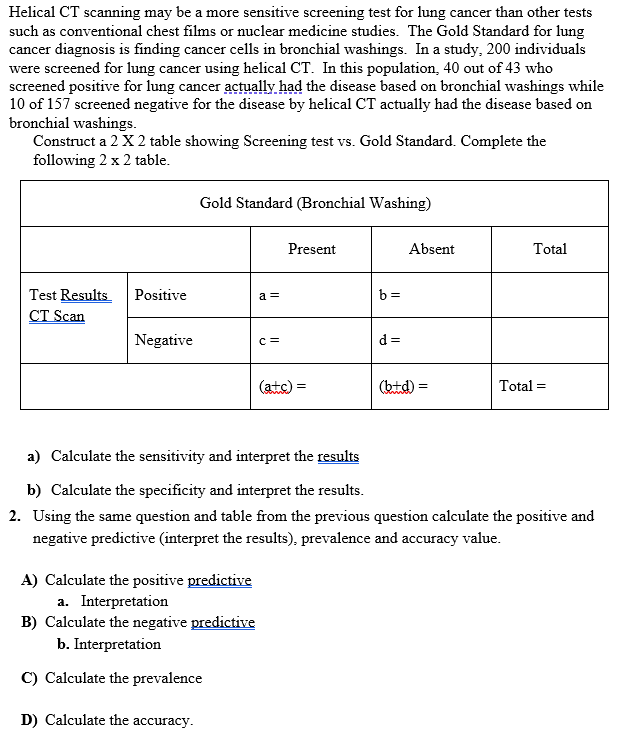 Helical CT scanning may be a more sensitive screening test for lung cancer than other tests such as conventional chest films or nuclear medicine studies. The Gold Standard for lung cancer diagnosis is finding cancer cells in bronchial washings. In a study, 200 individuals were screened for lung cancer using helical CT. In this population, 40 out of 43 who screened positive for lung cancer actually had the disease based on bronchial washings while 10 of 157 screened negative for the disease by helical CT actually had the disease based on bronchial washings.

Construct a 2 X 2 table showing Screening test vs. Gold Standard. Complete the following 2 x 2 table.

| Gold Standard (Bronchial Washing) | | | | |
|---|---|---|---|---|
| | | Present | Absent | Total |
| Test Results CT Scan | Positive | a = | b = | |
| | Negative | c = | d = | |
| | | (a+c) = | (b+d) = | Total = |

a) Calculate the sensitivity and interpret the results

b) Calculate the specificity and interpret the results.

2. Using the same question and table from the previous question calculate the positive and negative predictive (interpret the results), prevalence and accuracy value.

A) Calculate the positive predictive
a. Interpretation
B) Calculate the negative predictive
b. Interpretation

C) Calculate the prevalence

D) Calculate the accuracy.